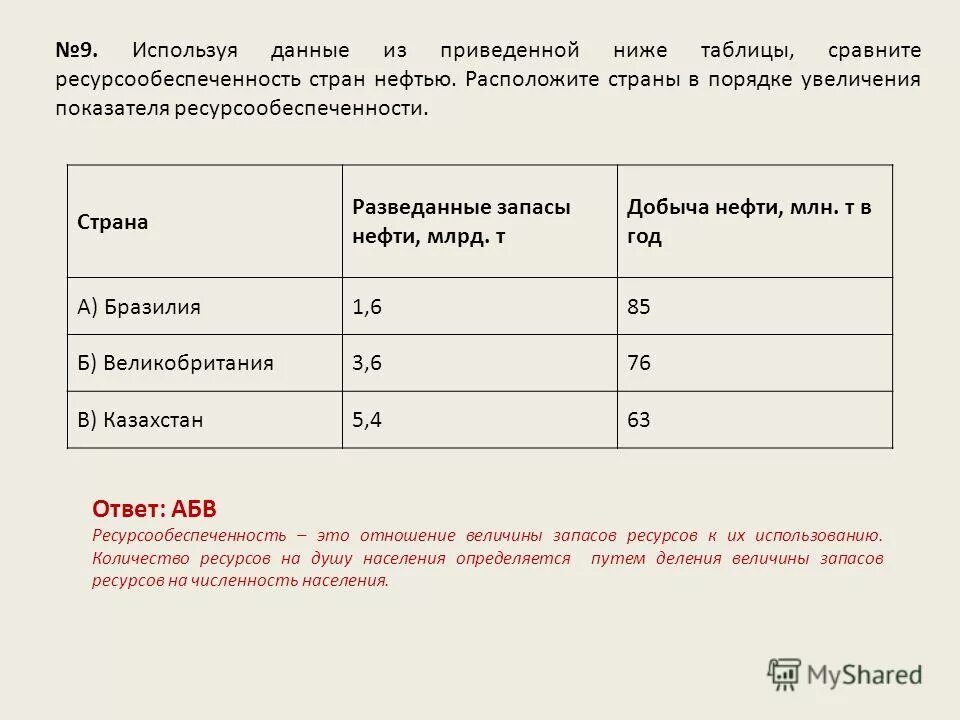 №9. Используя данные из приведенной ниже таблицы, сравните ресурсообеспеченность стран нефтью. Расположите страны в порядке увеличения показателя ресурсообеспеченности.

| Страна | Разведанные запасы нефти, млрд. т | Добыча нефти, млн. т в год |
|---|---|---|
| А) Бразилия | 1,6 | 85 |
| Б) Великобритания | 3,6 | 76 |
| В) Казахстан | 5,4 | 63 |

Ответ: АБВ
Ресурсообеспеченность – это отношение величины запасов ресурсов к их использованию. Количество ресурсов на душу населения определяется путем деления величины запасов ресурсов на численность населения.

MyShared